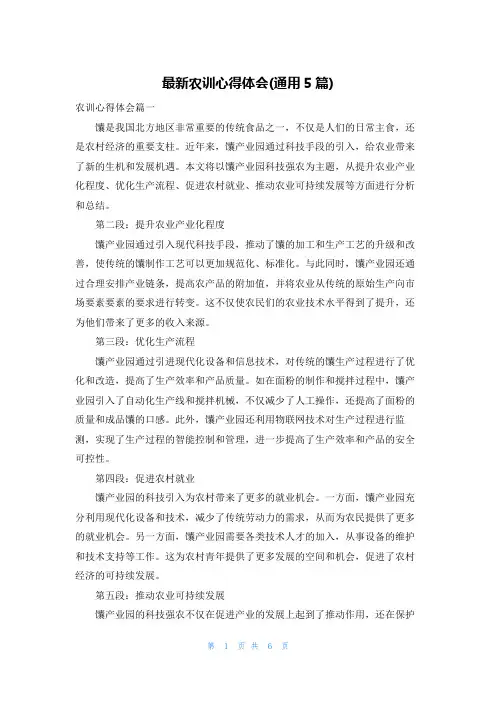 最新农训心得体会(通用 5 篇)

农训心得体会篇一

馕是我国北方地区非常重要的传统食品之一，不仅是人们的日常主食，还是农村经济的重要支柱。近年来，馕产业园通过科技手段的引入，给农业带来了新的生机和发展机遇。本文将以馕产业园科技强农为主题，从提升农业产业化程度、优化生产流程、促进农村就业、推动农业可持续发展等方面进行分析和总结。

第二段：提升农业产业化程度

馕产业园通过引入现代科技手段，推动了馕的加工和生产工艺的升级和改善，使传统的馕制作工艺可以更加规范化、标准化。与此同时，馕产业园还通过合理安排产业链条，提高农产品的附加值，并将农业从传统的原始生产向市场要素要素的要求进行转变。这不仅使农民们的农业技术水平得到了提升，还为他们带来了更多的收入来源。

第三段：优化生产流程

馕产业园通过引进现代化设备和信息技术，对传统的馕生产过程进行了优化和改造，提高了生产效率和产品质量。如在面粉的制作和搅拌过程中，馕产业园引入了自动化生产线和搅拌机械，不仅减少了人工操作，还提高了面粉的质量和成品馕的口感。此外，馕产业园还利用物联网技术对生产过程进行监测，实现了生产过程的智能控制和管理，进一步提高了生产效率和产品的安全可控性。

第四段：促进农村就业

馕产业园的科技引入为农村带来了更多的就业机会。一方面，馕产业园充分利用现代化设备和技术，减少了传统劳动力的需求，从而为农民提供了更多的就业机会。另一方面，馕产业园需要各类技术人才的加入，从事设备的维护和技术支持等工作。这为农村青年提供了更多发展的空间和机会，促进了农村经济的可持续发展。

第五段：推动农业可持续发展

馕产业园的科技强农不仅在促进产业的发展上起到了推动作用，还在保护

第 1 页 共 6 页